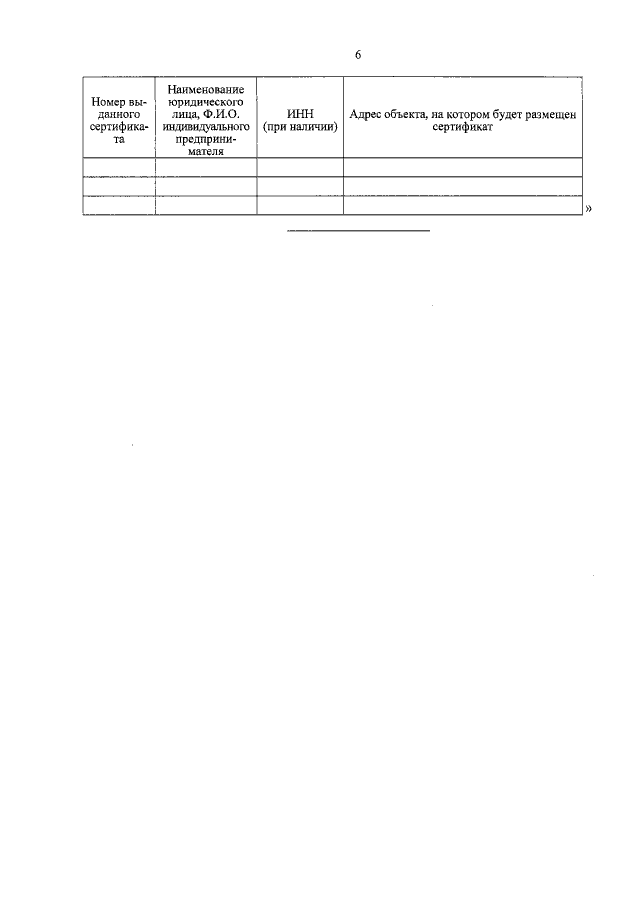 6

| Номер выданного сертификата | Наименование юридического лица, Ф.И.О. индивидуального предпринимателя | ИНН (при наличии) | Адрес объекта, на котором будет размещен сертификат |
|---|---|---|---|
| | | | |
| | | | |
| | | | |

»